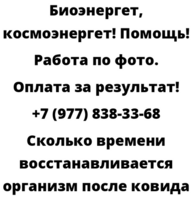 Биоэнергет, космоэнергет! Помощь! Работа по фото. Оплата за результат! +7 (977) 838-33-68

Сколько времени восстанавливается организм после ковида